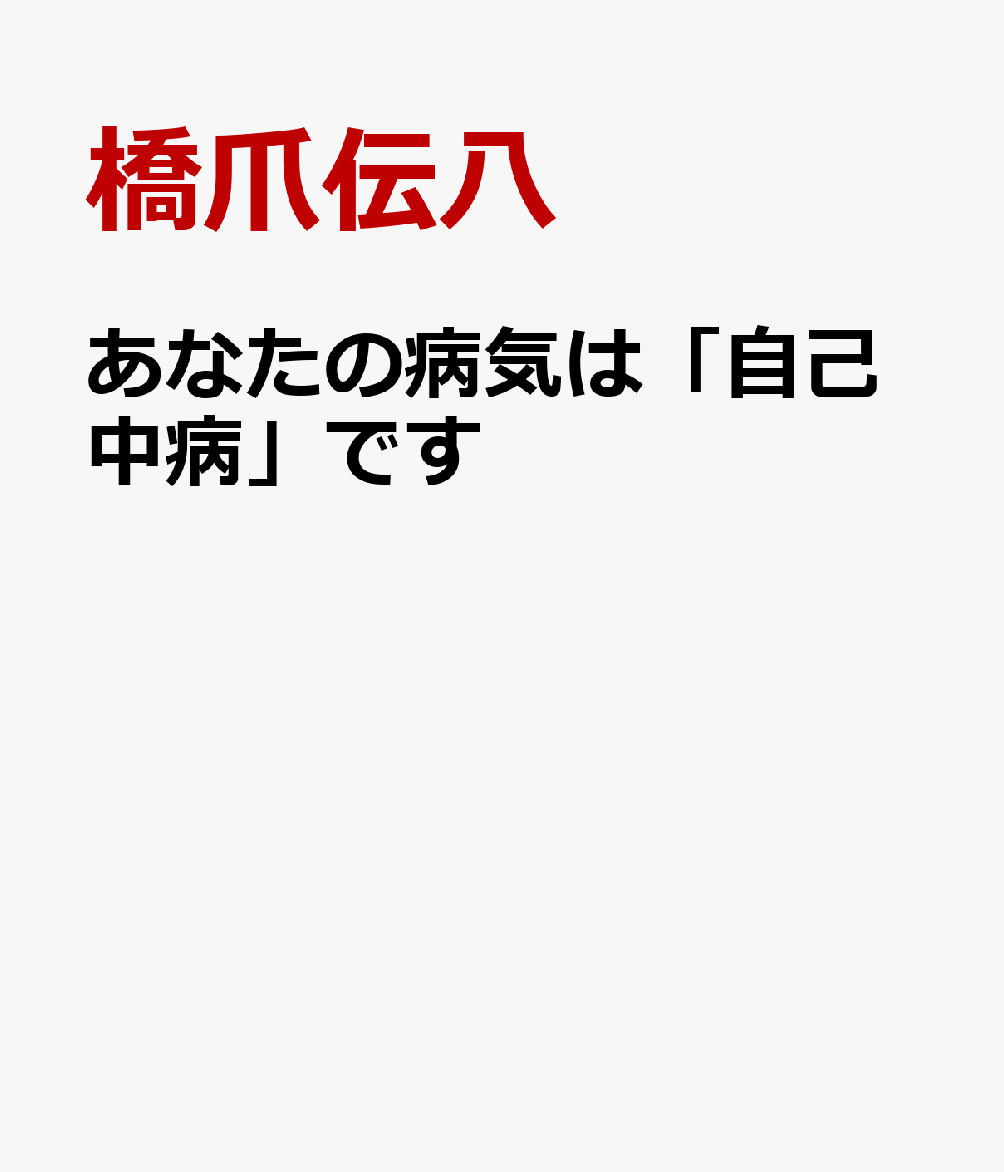 橋爪伝八

あなたの病気は「自己中病」です